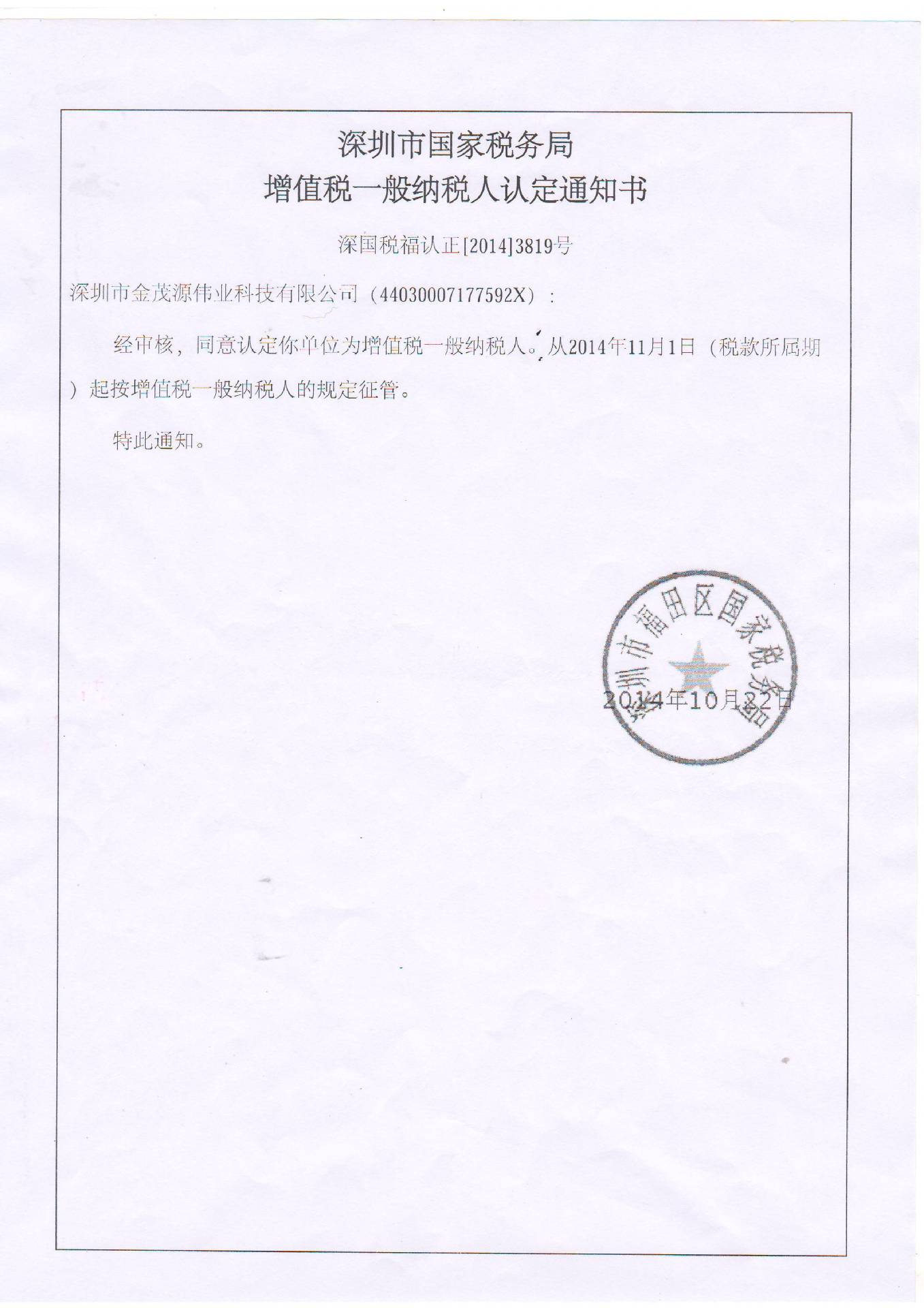 深圳市国家税务局
增值税一般纳税人认定通知书

深国税福认正[2014]3819号

深圳市金茂源伟业科技有限公司（44030007177592X）：

经审核，同意认定你单位为增值税一般纳税人。从2014年11月1日（税款所属期）起按增值税一般纳税人的规定征管。

特此通知。

深圳市福田区国家税务局

2014年10月22日